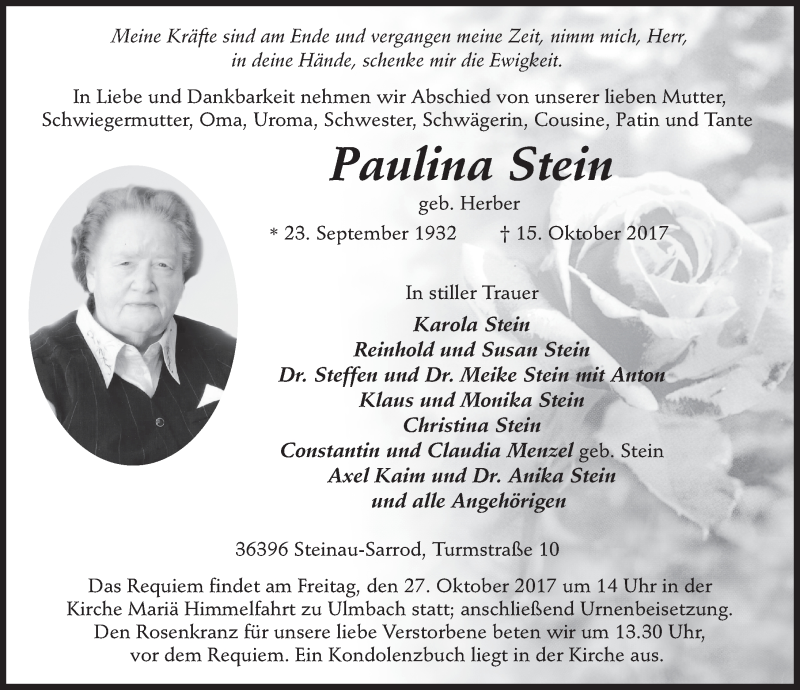 Meine Kräfte sind am Ende und vergangen meine Zeit, nimm mich, Herr, in deine Hände, schenke mir die Ewigkeit.

In Liebe und Dankbarkeit nehmen wir Abschied von unserer lieben Mutter, Schwiegermutter, Oma, Uroma, Schwester, Schwägerin, Cousine, Patin und Tante

Paulina Stein

geb. Herber

* 23. September 1932 † 15. Oktober 2017

In stiller Trauer

Karola Stein
Reinhold und Susan Stein
Dr. Steffen und Dr. Meike Stein mit Anton
Klaus und Monika Stein
Christina Stein
Constantin und Claudia Menzel geb. Stein
Axel Kaim und Dr. Anika Stein
und alle Angehörigen

36396 Steinau-Sarrod, Turmstraße 10

Das Requiem findet am Freitag, den 27. Oktober 2017 um 14 Uhr in der Kirche Mariä Himmelfahrt zu Ulmbach statt; anschließend Urnenbeisetzung. Den Rosenkranz für unsere liebe Verstorbene beten wir um 13.30 Uhr, vor dem Requiem. Ein Kondolenzbuch liegt in der Kirche aus.